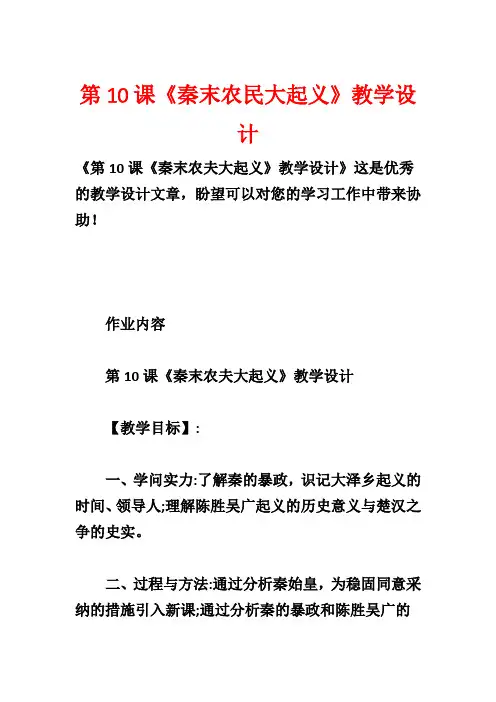 第 10 课《秦末农民大起义》教学设计

《第 10 课《秦末农夫大起义》教学设计》这是优秀的教学设计文章，盼望可以对您的学习工作中带来协助！

作业内容

第 10 课《秦末农夫大起义》教学设计

【教学目标】:

一、学问实力:了解秦的暴政，识记大泽乡起义的时间、领导人;理解陈胜吴广起义的历史意义与楚汉之争的史实。

二、过程与方法:通过分析秦始皇，为稳固同意采纳的措施引入新课;通过分析秦的暴政和陈胜吴广的